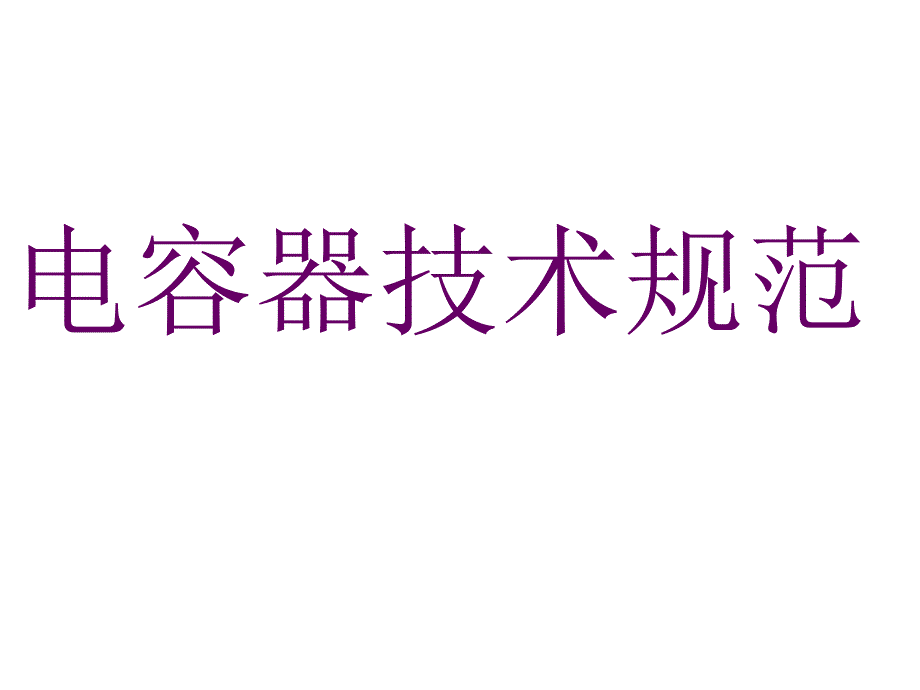 电容器技术规范